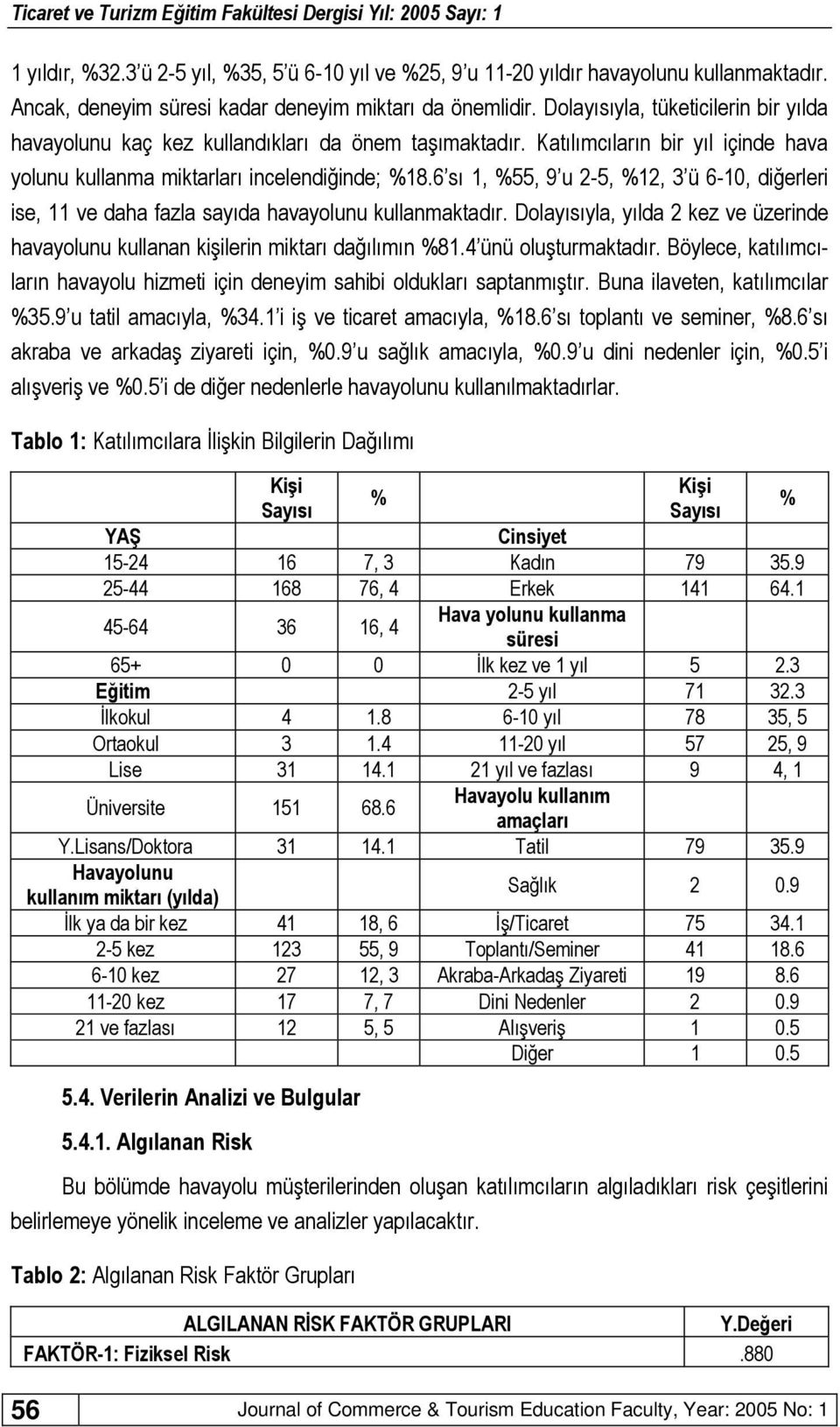 Ticaret ve Turizm Eğitim Fakültesi Dergisi Yıl: 2005 Sayı: 1

1 yıldır, %32.3'ü 2-5 yıl, %35, 5'ü 6-10 yıl ve %25, 9'u 11-20 yıldır havayolunu kullanmaktadır. Ancak, deneyim süresi kadar deneyim miktarı da önemlidir. Dolayısıyla, tüketicilerin bir yılda havayolunu kaç kez kullandıkları da önem taşımaktadır. Katılımcıların bir yıl içinde hava yolunu kullanma miktarları incelendiğinde; %18.6'sı 1, %55, 9'u 2-5, %12, 3'ü 6-10, diğerleri ise, 11 ve daha fazla sayıda havayolunu kullanmaktadır. Dolayısıyla, yılda 2 kez ve üzerinde havayolunu kullanan kişilerin miktarı dağılımın %81.4'ünü oluşturmaktadır. Böylece, katılımcıların havayolu hizmeti için deneyim sahibi oldukları saptanmıştır. Buna ilaveten, katılımcılar %35.9'u tatil amacıyla, %34.1'i iş ve ticaret amacıyla, %18.6'sı toplantı ve seminer, %8.6'sı akraba ve arkadaş ziyareti için, %0.9'u sağlık amacıyla, %0.9'u dini nedenler için, %0.5'i alışveriş ve %0.5'i de diğer nedenlerle havayolunu kullanılmaktadırlar.

Tablo 1: Katılımcılara İlişkin Bilgilerin Dağılımı

| | Kişi Sayısı | % | | Kişi Sayısı | % |
|---|---|---|---|---|---|
| YAŞ | | | Cinsiyet | | |
| 15-24 | 16 | 7, 3 | Kadın | 79 | 35.9 |
| 25-44 | 168 | 76, 4 | Erkek | 141 | 64.1 |
| 45-64 | 36 | 16, 4 | Hava yolunu kullanma süresi | | |
| 65+ | 0 | 0 | İlk kez ve 1 yıl | 5 | 2.3 |
| Eğitim | | | 2-5 yıl | 71 | 32.3 |
| İlkokul | 4 | 1.8 | 6-10 yıl | 78 | 35, 5 |
| Ortaokul | 3 | 1.4 | 11-20 yıl | 57 | 25, 9 |
| Lise | 31 | 14.1 | 21 yıl ve fazlası | 9 | 4, 1 |
| Üniversite | 151 | 68.6 | Havayolu kullanım amaçları | | |
| Y.Lisans/Doktora | 31 | 14.1 | Tatil | 79 | 35.9 |
| Havayolunu kullanım miktarı (yılda) | | | Sağlık | 2 | 0.9 |
| İlk ya da bir kez | 41 | 18, 6 | İş/Ticaret | 75 | 34.1 |
| 2-5 kez | 123 | 55, 9 | Toplantı/Seminer | 41 | 18.6 |
| 6-10 kez | 27 | 12, 3 | Akraba-Arkadaş Ziyareti | 19 | 8.6 |
| 11-20 kez | 17 | 7, 7 | Dini Nedenler | 2 | 0.9 |
| 21 ve fazlası | 12 | 5, 5 | Alışveriş | 1 | 0.5 |
| | | | Diğer | 1 | 0.5 |

5.4. Verilerin Analizi ve Bulgular

5.4.1. Algılanan Risk

Bu bölümde havayolu müşterilerinden oluşan katılımcıların algıladıkları risk çeşitlerini belirlemeye yönelik inceleme ve analizler yapılacaktır.

Tablo 2: Algılanan Risk Faktör Grupları

| ALGILANAN RİSK FAKTÖR GRUPLARI | Y.Değeri |
|---|---|
| FAKTÖR-1: Fiziksel Risk | .880 |

56 Journal of Commerce & Tourism Education Faculty, Year: 2005 No: 1